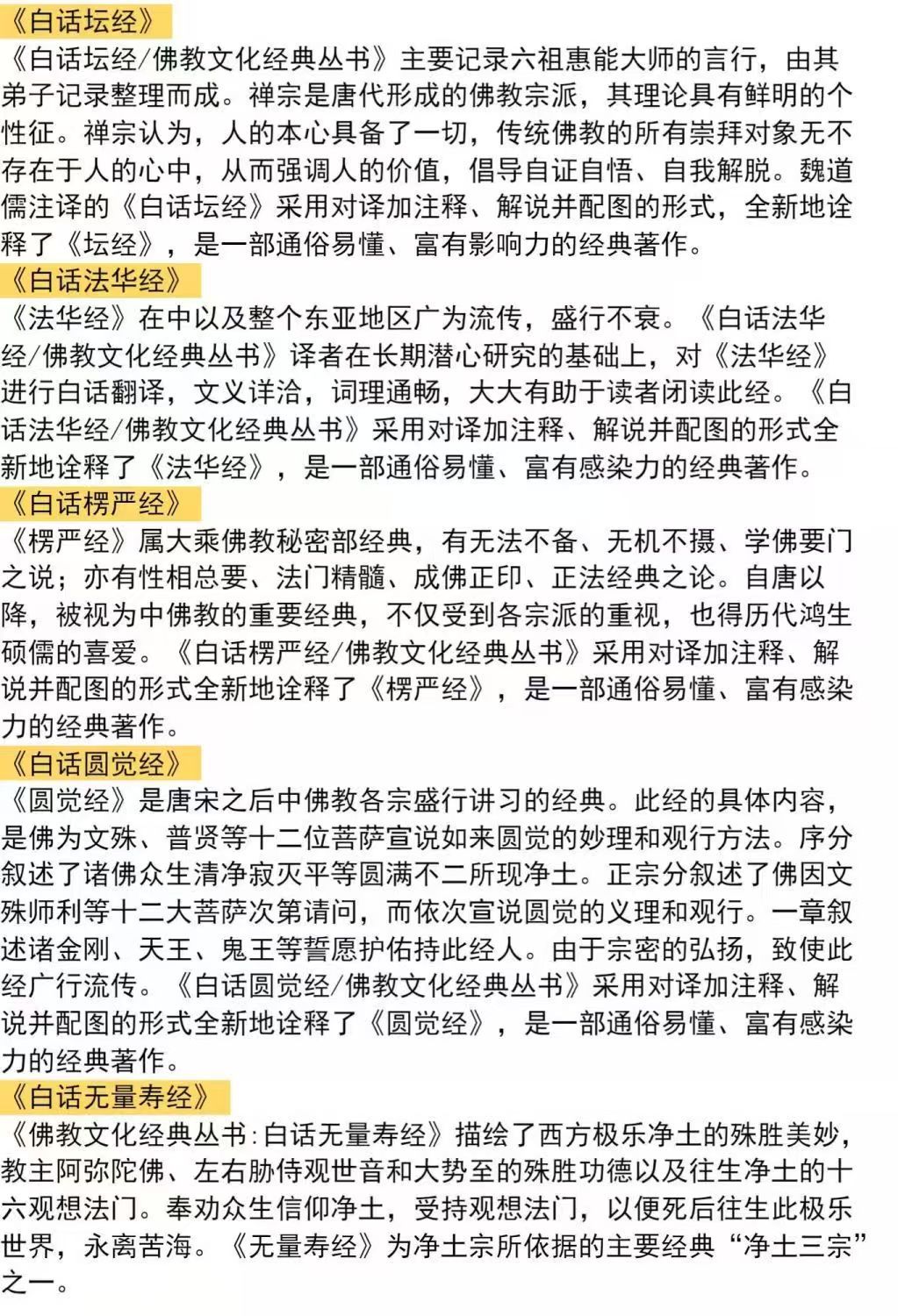 《白话坛经》
《白话坛经/佛教文化经典丛书》主要记录六祖惠能大师的言行，由其弟子记录整理而成。禅宗是唐代形成的佛教宗派，其理论具有鲜明的个性征。禅宗认为，人的本心具备了一切，传统佛教的所有崇拜对象无不存在于人的心中，从而强调人的价值，倡导自证自悟、自我解脱。魏道儒注译的《白话坛经》采用对译加注释、解说并配图的形式，全新地诠释了《坛经》，是一部通俗易懂、富有影响力的经典著作。
《白话法华经》
《法华经》在中以及整个东亚地区广为流传，盛行不衰。《白话法华经/佛教文化经典丛书》译者在长期潜心研究的基础上，对《法华经》进行白话翻译，文义详洽，词理通畅，大大有助于读者闭读此经。《白话法华经/佛教文化经典丛书》采用对译加注释、解说并配图的形式全新地诠释了《法华经》，是一部通俗易懂、富有感染力的经典著作。
《白话楞严经》
《楞严经》属大乘佛教秘密部经典，有无法不备、无机不摄、学佛要门之说；亦有性相总要、法门精髓、成佛正印、正法经典之论。自唐以降，被视为中佛教的重要经典，不仅受到各宗派的重视，也得历代鸿生硕儒的喜爱。《白话楞严经/佛教文化经典丛书》采用对译加注释、解说并配图的形式全新地诠释了《楞严经》，是一部通俗易懂、富有感染力的经典著作。
《白话圆觉经》
《圆觉经》是唐宋之后中佛教各宗盛行讲习的经典。此经的具体内容，是佛为文殊、普贤等十二位菩萨宣说如来圆觉的妙理和观行方法。序分叙述了诸佛众生清净寂灭平等圆满不二所现净土。正宗分叙述了佛因文殊师利等十二大菩萨次第请问，而依次宣说圆觉的义理和观行。一章叙述诸金刚、天王、鬼王等誓愿护佑持此经人。由于宗密的弘扬，致使此经广行流传。《白话圆觉经/佛教文化经典丛书》采用对译加注释、解说并配图的形式全新地诠释了《圆觉经》，是一部通俗易懂、富有感染力的经典著作。
《白话无量寿经》
《佛教文化经典丛书:白话无量寿经》描绘了西方极乐净土的殊胜美妙，教主阿弥陀佛、左右胁侍观世音和大势至的殊胜功德以及往生净土的十六观想法门。奉劝众生信仰净土，受持观想法门，以便死后往生此极乐世界，永离苦海。《无量寿经》为净土宗所依据的主要经典“净土三宗”之一。